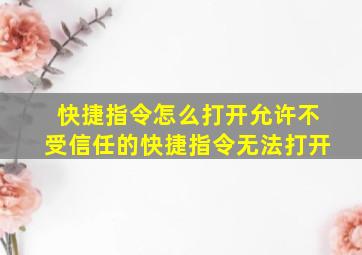 快捷指令怎么打开允许不受信任的快捷指令无法打开